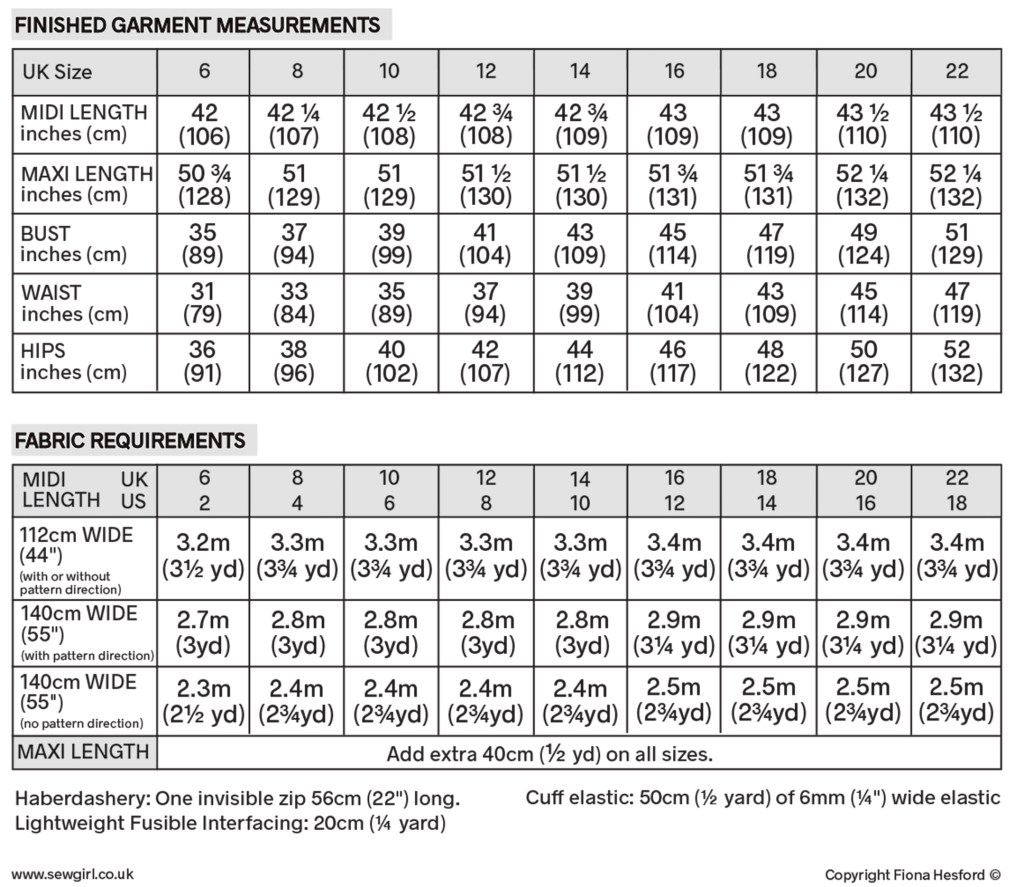 FINISHED GARMENT MEASUREMENTS

| UK Size | 6 | 8 | 10 | 12 | 14 | 16 | 18 | 20 | 22 |
|---|---|---|---|---|---|---|---|---|---|
| MIDI LENGTH inches (cm) | 42 (106) | 42 ¼ (107) | 42 ½ (108) | 42 ¾ (108) | 42 ¾ (109) | 43 (109) | 43 (109) | 43 ½ (110) | 43 ½ (110) |
| MAXI LENGTH inches (cm) | 50 ¾ (128) | 51 (129) | 51 (129) | 51 ½ (130) | 51 ½ (130) | 51 ¾ (131) | 51 ¾ (131) | 52 ¼ (132) | 52 ¼ (132) |
| BUST inches (cm) | 35 (89) | 37 (94) | 39 (99) | 41 (104) | 43 (109) | 45 (114) | 47 (119) | 49 (124) | 51 (129) |
| WAIST inches (cm) | 31 (79) | 33 (84) | 35 (89) | 37 (94) | 39 (99) | 41 (104) | 43 (109) | 45 (114) | 47 (119) |
| HIPS inches (cm) | 36 (91) | 38 (96) | 40 (102) | 42 (107) | 44 (112) | 46 (117) | 48 (122) | 50 (127) | 52 (132) |

FABRIC REQUIREMENTS

| MIDI LENGTH UK US | 6 2 | 8 4 | 10 6 | 12 8 | 14 10 | 16 12 | 18 14 | 20 16 | 22 18 |
|---|---|---|---|---|---|---|---|---|---|
| 112cm WIDE (44") (with or without pattern direction) | 3.2m (3½ yd) | 3.3m (3¾ yd) | 3.3m (3¾ yd) | 3.3m (3¾ yd) | 3.3m (3¾ yd) | 3.4m (3¾ yd) | 3.4m (3¾ yd) | 3.4m (3¾ yd) | 3.4m (3¾ yd) |
| 140cm WIDE (55") (with pattern direction) | 2.7m (3yd) | 2.8m (3yd) | 2.8m (3yd) | 2.8m (3yd) | 2.8m (3yd) | 2.9m (3¼ yd) | 2.9m (3¼ yd) | 2.9m (3¼ yd) | 2.9m (3¼ yd) |
| 140cm WIDE (55") (no pattern direction) | 2.3m (2½ yd) | 2.4m (2¾yd) | 2.4m (2¾yd) | 2.4m (2¾yd) | 2.4m (2¾yd) | 2.5m (2¾yd) | 2.5m (2¾yd) | 2.5m (2¾yd) | 2.5m (2¾yd) |
| MAXI LENGTH | Add extra 40cm (½ yd) on all sizes. | | | | | | | | |

Haberdashery: One invisible zip 56cm (22") long.
Lightweight Fusible Interfacing: 20cm (¼ yard)

Cuff elastic: 50cm (½ yard) of 6mm (¼") wide elastic

www.sewgirl.co.uk

Copyright Fiona Hesford ©